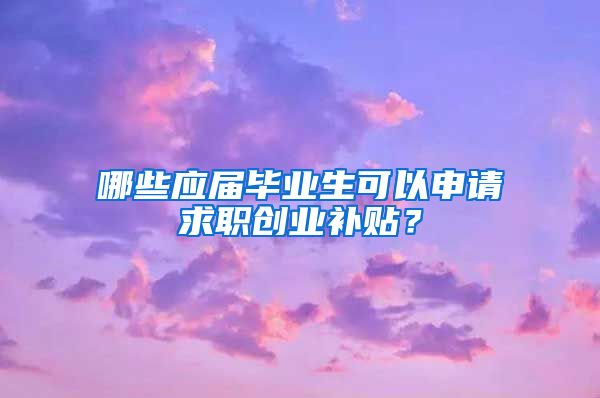 哪些应届毕业生可以申请求职创业补贴？